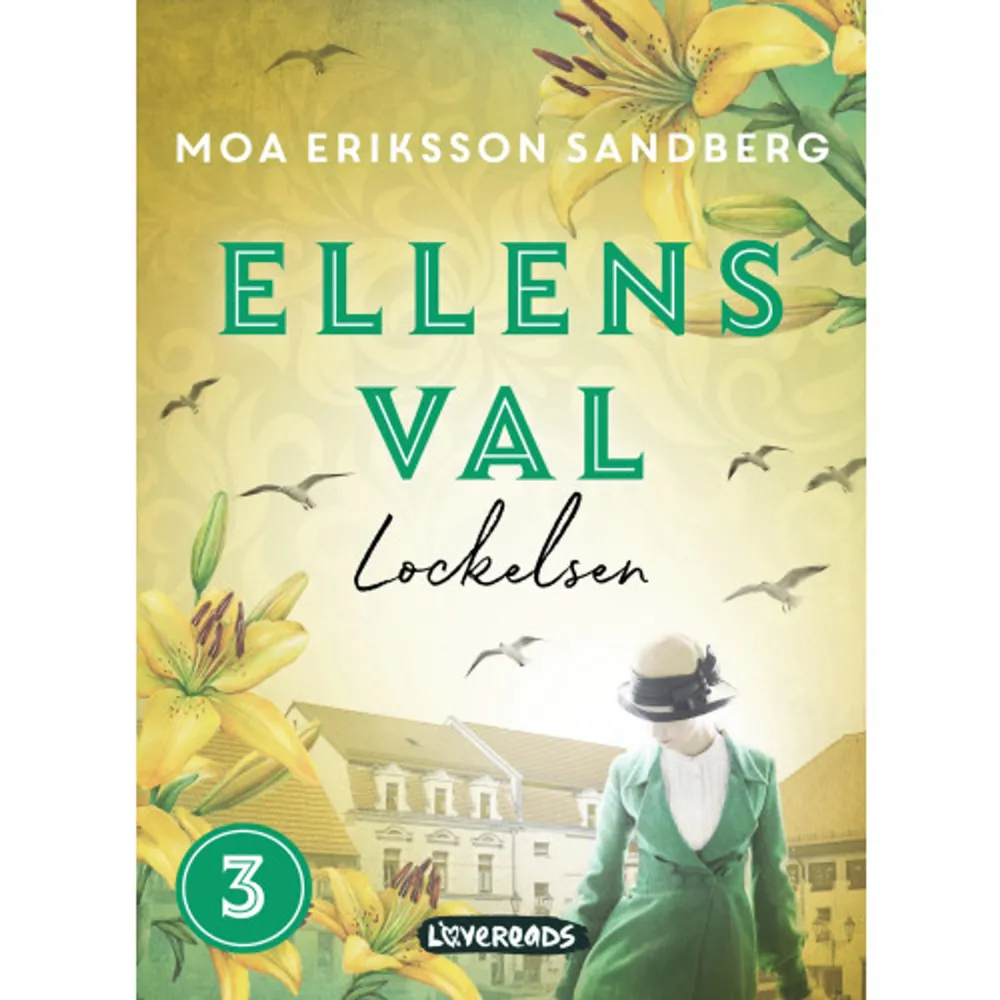 MOA ERIKSSON SANDBERG

ELLENS VAL

Lockelsen

3

LOVEREADS